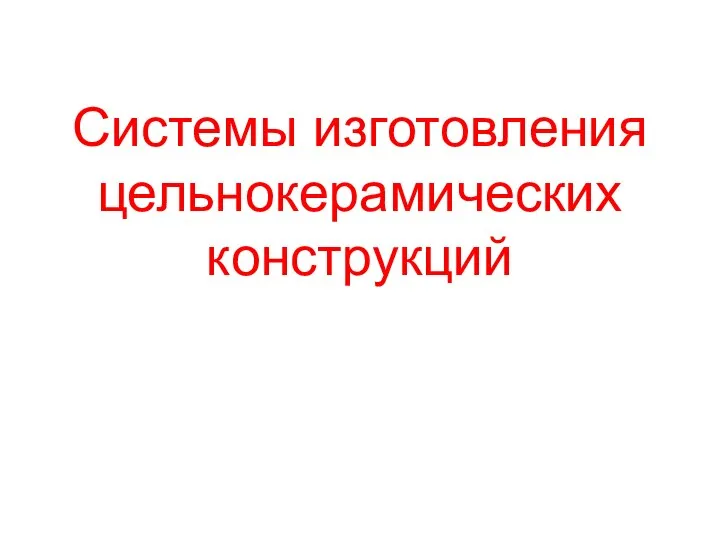 Системы изготовления цельнокерамических конструкций